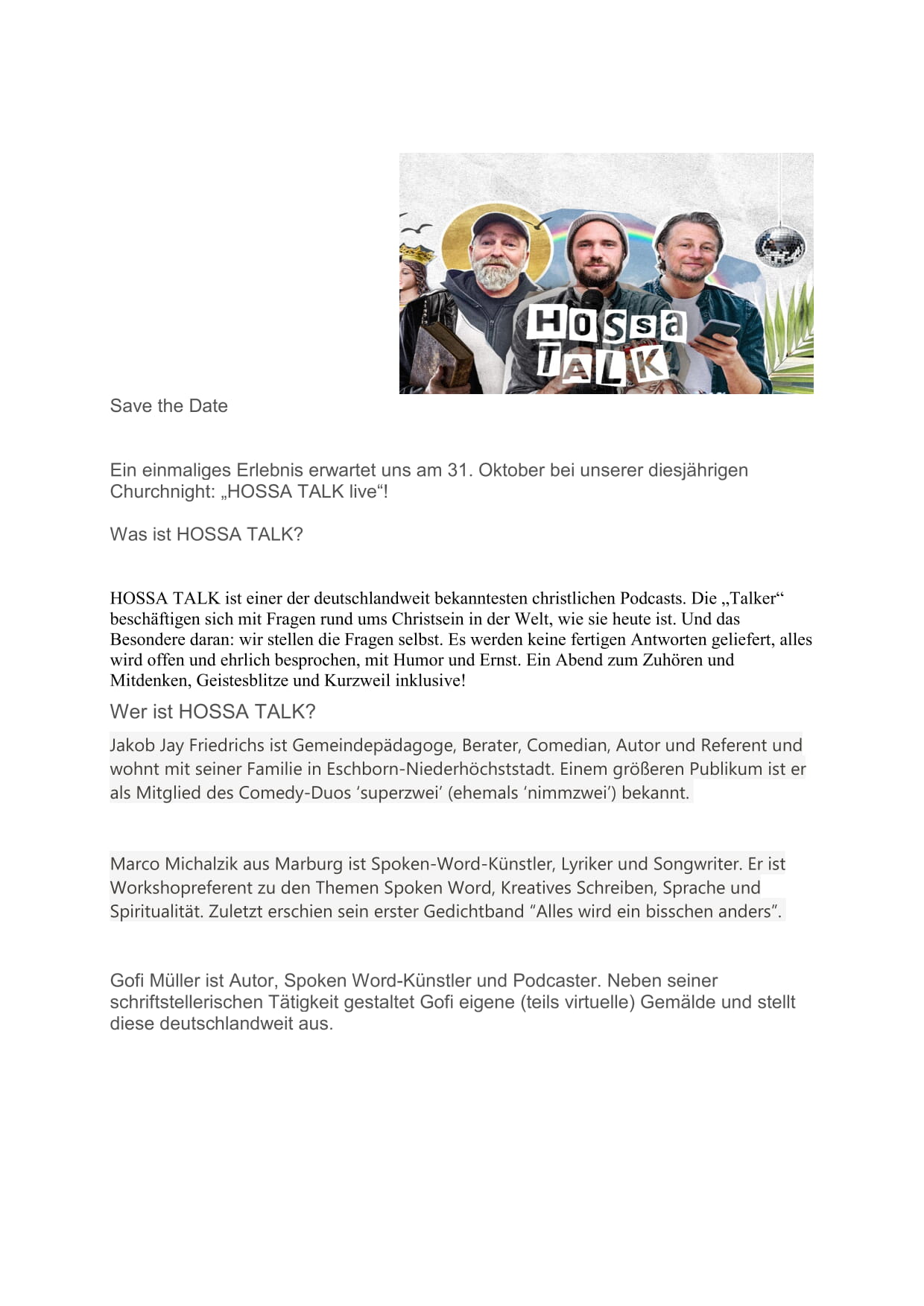 HOSSa TALK

Save the Date

Ein einmaliges Erlebnis erwartet uns am 31. Oktober bei unserer diesjährigen Churchnight: „HOSSA TALK live“!

Was ist HOSSA TALK?

HOSSA TALK ist einer der deutschlandweit bekanntesten christlichen Podcasts. Die „Talker“ beschäftigen sich mit Fragen rund ums Christsein in der Welt, wie sie heute ist. Und das Besondere daran: wir stellen die Fragen selbst. Es werden keine fertigen Antworten geliefert, alles wird offen und ehrlich besprochen, mit Humor und Ernst. Ein Abend zum Zuhören und Mitdenken, Geistesblitze und Kurzweil inklusive!

Wer ist HOSSA TALK?

Jakob Jay Friedrichs ist Gemeindepädagoge, Berater, Comedian, Autor und Referent und wohnt mit seiner Familie in Eschborn-Niederhöchststadt. Einem größeren Publikum ist er als Mitglied des Comedy-Duos ‘superzwei’ (ehemals ‘nimmzwei’) bekannt.

Marco Michalzik aus Marburg ist Spoken-Word-Künstler, Lyriker und Songwriter. Er ist Workshopreferent zu den Themen Spoken Word, Kreatives Schreiben, Sprache und Spiritualität. Zuletzt erschien sein erster Gedichtband “Alles wird ein bisschen anders”.

Gofi Müller ist Autor, Spoken Word-Künstler und Podcaster. Neben seiner schriftstellerischen Tätigkeit gestaltet Gofi eigene (teils virtuelle) Gemälde und stellt diese deutschlandweit aus.